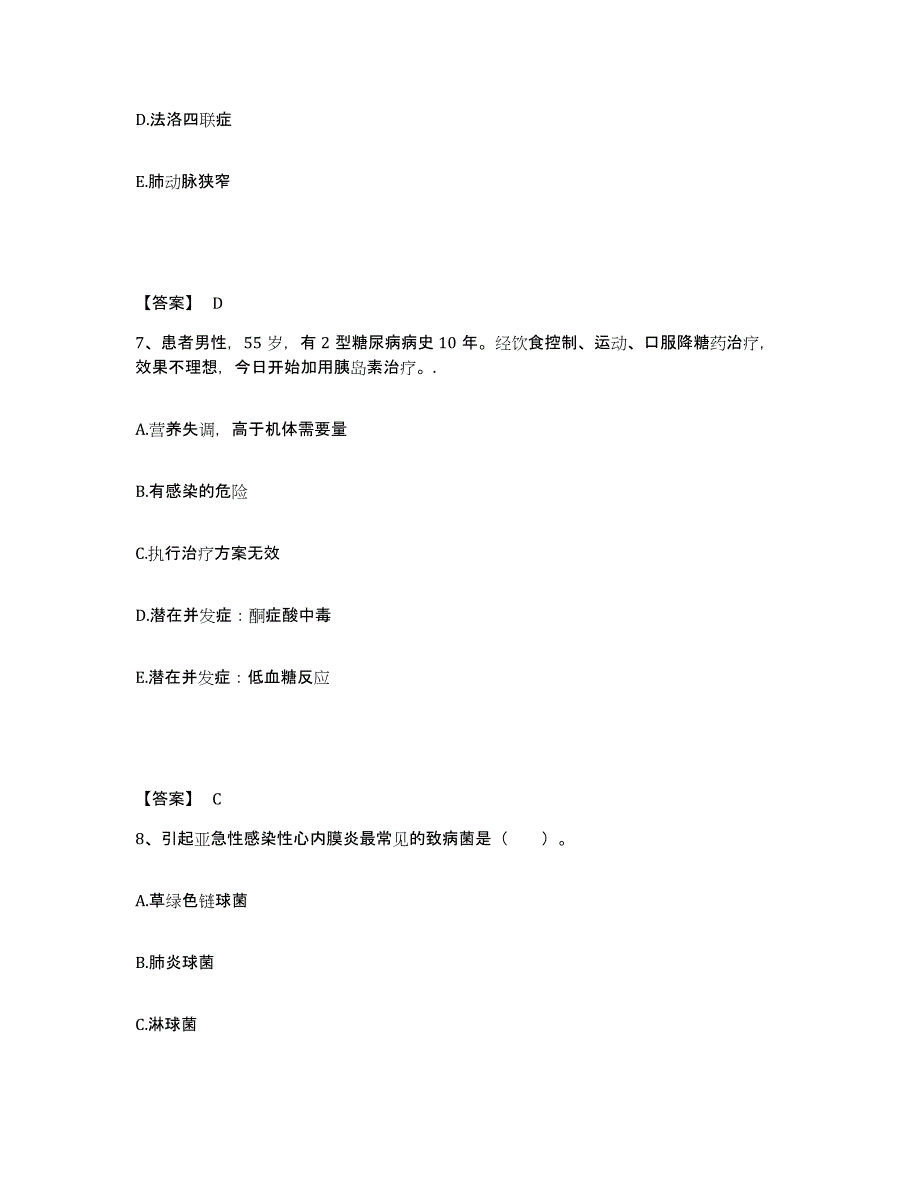 D.法洛四联症

E.肺动脉狭窄

【答案】 D

7、患者男性，55 岁，有 2 型糖尿病病史 10 年。经饮食控制、运动、口服降糖药治疗，效果不理想，今日开始加用胰岛素治疗。.

A.营养失调，高于机体需要量

B.有感染的危险

C.执行治疗方案无效

D.潜在并发症：酮症酸中毒

E.潜在并发症：低血糖反应

【答案】 C

8、引起亚急性感染性心内膜炎最常见的致病菌是（　　）。

A.草绿色链球菌

B.肺炎球菌

C.淋球菌